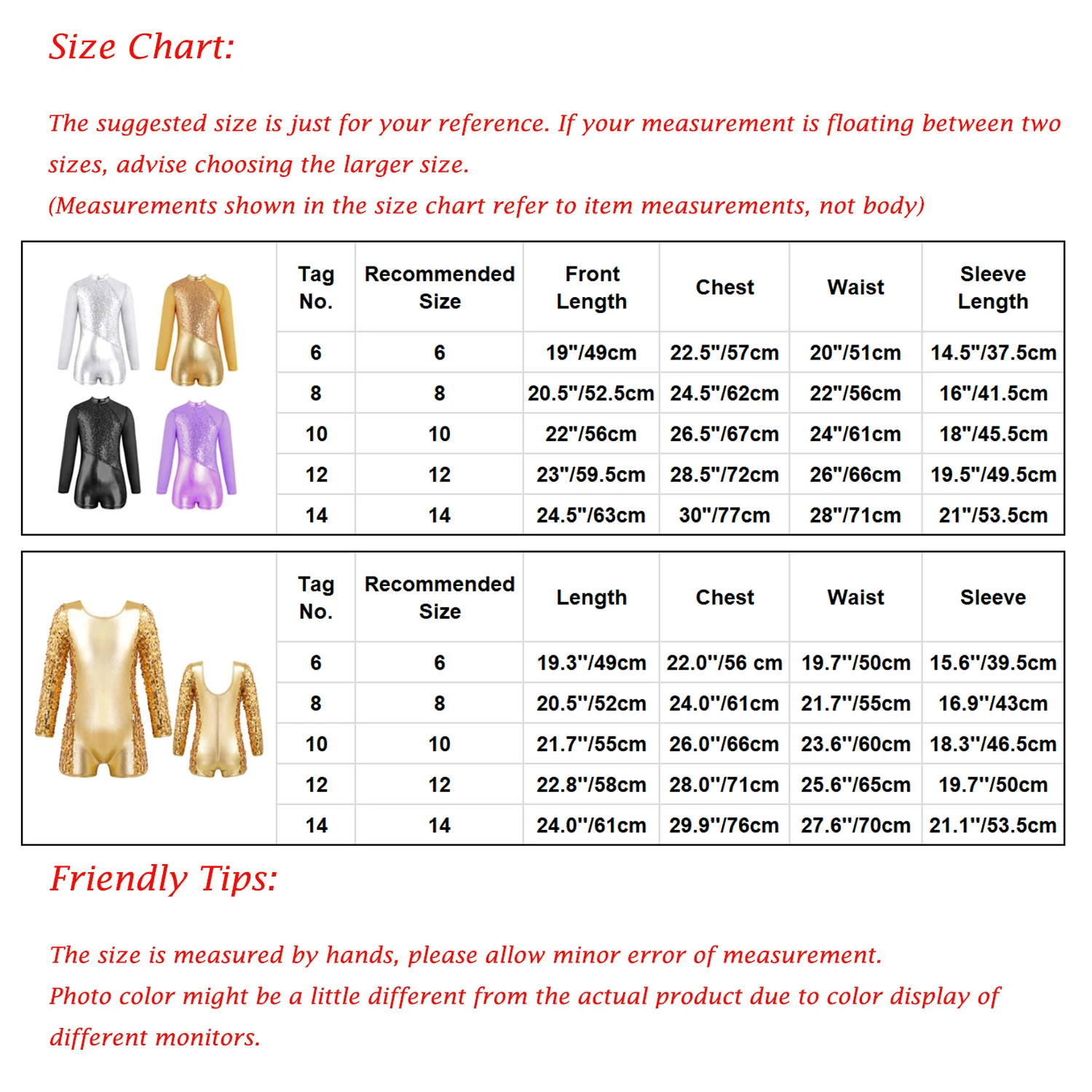 Size Chart:

The suggested size is just for your reference. If your measurement is floating between two sizes, advise choosing the larger size.
(Measurements shown in the size chart refer to item measurements, not body)

| Tag No. | Recommended Size | Front Length | Chest | Waist | Sleeve Length |
|---|---|---|---|---|---|
| 6 | 6 | 19"/49cm | 22.5"/57cm | 20"/51cm | 14.5"/37.5cm |
| 8 | 8 | 20.5"/52.5cm | 24.5"/62cm | 22"/56cm | 16"/41.5cm |
| 10 | 10 | 22"/56cm | 26.5"/67cm | 24"/61cm | 18"/45.5cm |
| 12 | 12 | 23"/59.5cm | 28.5"/72cm | 26"/66cm | 19.5"/49.5cm |
| 14 | 14 | 24.5"/63cm | 30"/77cm | 28"/71cm | 21"/53.5cm |

| Tag No. | Recommended Size | Length | Chest | Waist | Sleeve |
|---|---|---|---|---|---|
| 6 | 6 | 19.3"/49cm | 22.0"/56 cm | 19.7"/50cm | 15.6"/39.5cm |
| 8 | 8 | 20.5"/52cm | 24.0"/61cm | 21.7"/55cm | 16.9"/43cm |
| 10 | 10 | 21.7"/55cm | 26.0"/66cm | 23.6"/60cm | 18.3"/46.5cm |
| 12 | 12 | 22.8"/58cm | 28.0"/71cm | 25.6"/65cm | 19.7"/50cm |
| 14 | 14 | 24.0"/61cm | 29.9"/76cm | 27.6"/70cm | 21.1"/53.5cm |

Friendly Tips:

The size is measured by hands, please allow minor error of measurement.
Photo color might be a little different from the actual product due to color display of different monitors.